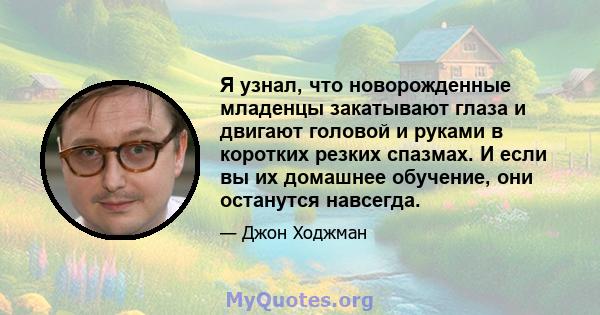 Я узнал, что новорожденные младенцы закатывают глаза и двигают головой и руками в коротких резких спазмах. И если вы их домашнее обучение, они останутся навсегда.

— Джон Ходжман

MyQuotes.org